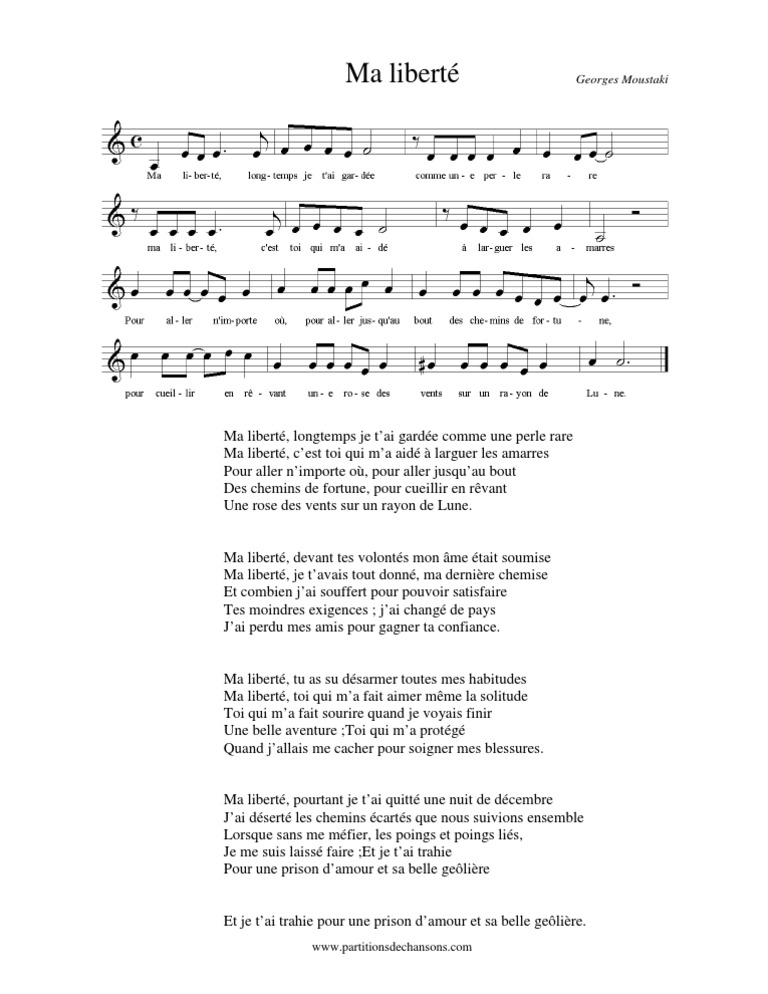 Ma liberté

Georges Moustaki

Ma li-ber-té, long-temps je t'ai gar-dée comme un-e per-le ra-re

ma li-ber-té, c'est toi qui m'a ai-dé à lar-guer les a-marres

Pour al-ler n'im-porte où, pour al-ler jus-qu'au bout des che-mins de for-tu-ne,

pour cueil-lir en rê-vant un-e ro-se des vents sur un ra-yon de Lu-ne.

Ma liberté, longtemps je t'ai gardée comme une perle rare
Ma liberté, c'est toi qui m'a aidé à larguer les amarres
Pour aller n'importe où, pour aller jusqu'au bout
Des chemins de fortune, pour cueillir en rêvant
Une rose des vents sur un rayon de Lune.

Ma liberté, devant tes volontés mon âme était soumise
Ma liberté, je t'avais tout donné, ma dernière chemise
Et combien j'ai souffert pour pouvoir satisfaire
Tes moindres exigences ; j'ai changé de pays
J'ai perdu mes amis pour gagner ta confiance.

Ma liberté, tu as su désarmer toutes mes habitudes
Ma liberté, toi qui m'a fait aimer même la solitude
Toi qui m'a fait sourire quand je voyais finir
Une belle aventure ;Toi qui m'a protégé
Quand j'allais me cacher pour soigner mes blessures.

Ma liberté, pourtant je t'ai quitté une nuit de décembre
J'ai déserté les chemins écartés que nous suivions ensemble
Lorsque sans me méfier, les poings et poings liés,
Je me suis laissé faire ;Et je t'ai trahie
Pour une prison d'amour et sa belle geôlière

Et je t'ai trahie pour une prison d'amour et sa belle geôlière.

www.partitionsdechansons.com